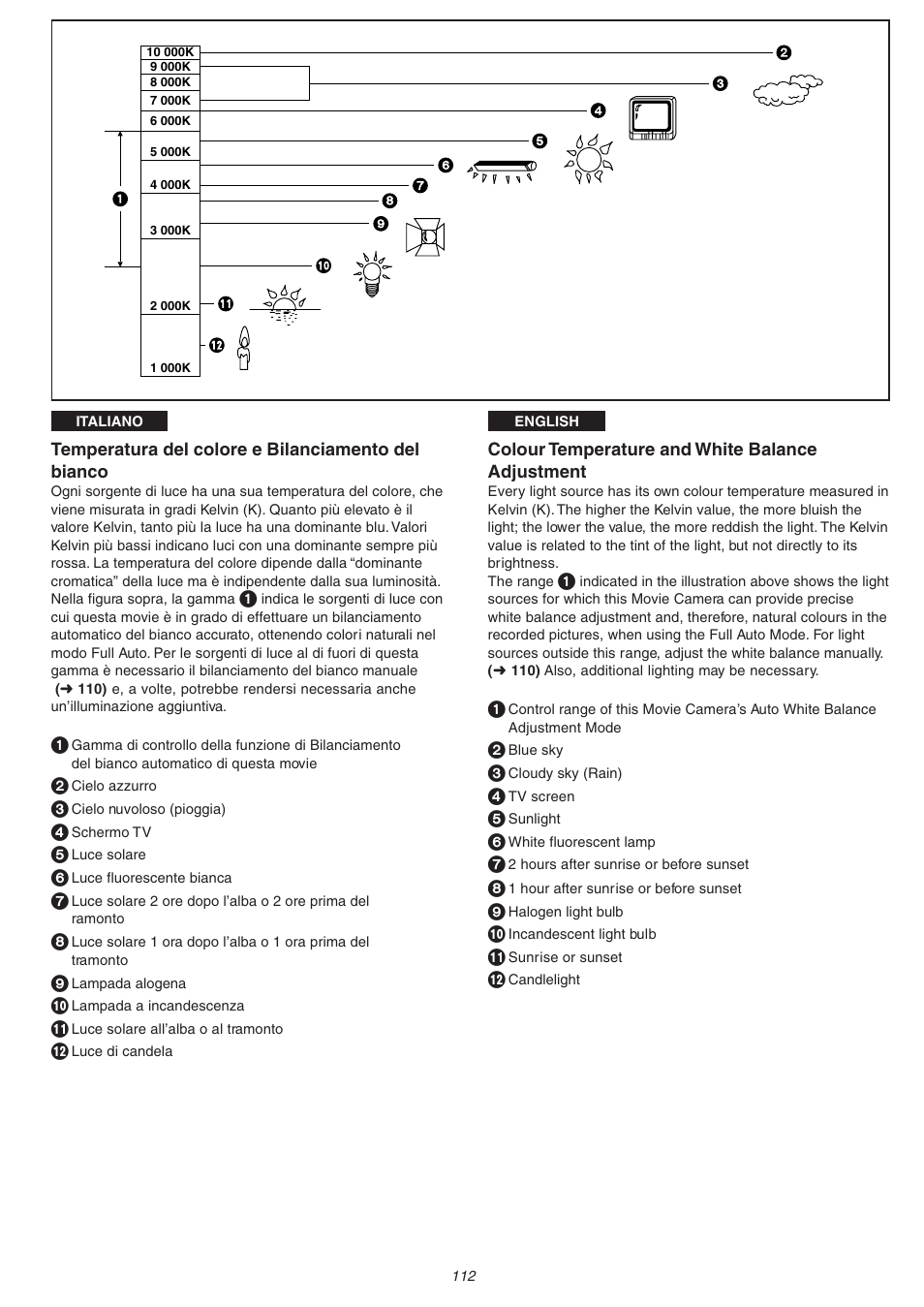 10 000K
9 000K
8 000K
7 000K
6 000K
5 000K
4 000K
3 000K
2 000K
1 000K

1 2 3 4 5 6 7 8 9 10 11 12

ITALIANO

**Temperatura del colore e Bilanciamento del bianco**

Ogni sorgente di luce ha una sua temperatura del colore, che viene misurata in gradi Kelvin (K). Quanto più elevato è il valore Kelvin, tanto più la luce ha una dominante blu. Valori Kelvin più bassi indicano luci con una dominante sempre più rossa. La temperatura del colore dipende dalla “dominante cromatica” della luce ma è indipendente dalla sua luminosità. Nella figura sopra, la gamma 1 indica le sorgenti di luce con cui questa movie è in grado di effettuare un bilanciamento automatico del bianco accurato, ottenendo colori naturali nel modo Full Auto. Per le sorgenti di luce al di fuori di questa gamma è necessario il bilanciamento del bianco manuale (→ 110) e, a volte, potrebbe rendersi necessaria anche un’illuminazione aggiuntiva.

1 Gamma di controllo della funzione di Bilanciamento del bianco automatico di questa movie
2 Cielo azzurro
3 Cielo nuvoloso (pioggia)
4 Schermo TV
5 Luce solare
6 Luce fluorescente bianca
7 Luce solare 2 ore dopo l’alba o 2 ore prima del ramonto
8 Luce solare 1 ora dopo l’alba o 1 ora prima del tramonto
9 Lampada alogena
10 Lampada a incandescenza
11 Luce solare all’alba o al tramonto
12 Luce di candela

ENGLISH

**Colour Temperature and White Balance Adjustment**

Every light source has its own colour temperature measured in Kelvin (K). The higher the Kelvin value, the more bluish the light; the lower the value, the more reddish the light. The Kelvin value is related to the tint of the light, but not directly to its brightness.
The range 1 indicated in the illustration above shows the light sources for which this Movie Camera can provide precise white balance adjustment and, therefore, natural colours in the recorded pictures, when using the Full Auto Mode. For light sources outside this range, adjust the white balance manually. (→ 110) Also, additional lighting may be necessary.

1 Control range of this Movie Camera’s Auto White Balance Adjustment Mode
2 Blue sky
3 Cloudy sky (Rain)
4 TV screen
5 Sunlight
6 White fluorescent lamp
7 2 hours after sunrise or before sunset
8 1 hour after sunrise or before sunset
9 Halogen light bulb
10 Incandescent light bulb
11 Sunrise or sunset
12 Candlelight

112